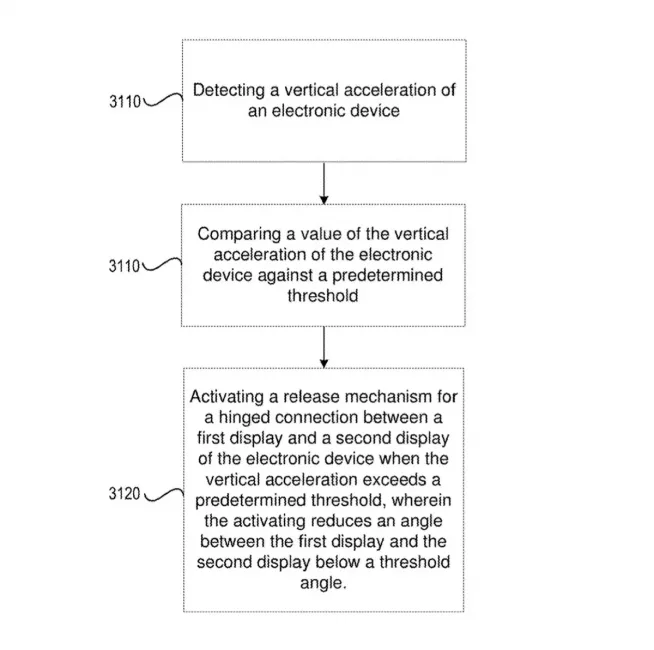 3110

Detecting a vertical acceleration of an electronic device

3110

Comparing a value of the vertical acceleration of the electronic device against a predetermined threshold

3120

Activating a release mechanism for a hinged connection between a first display and a second display of the electronic device when the vertical acceleration exceeds a predetermined threshold, wherein the activating reduces an angle between the first display and the second display below a threshold angle.